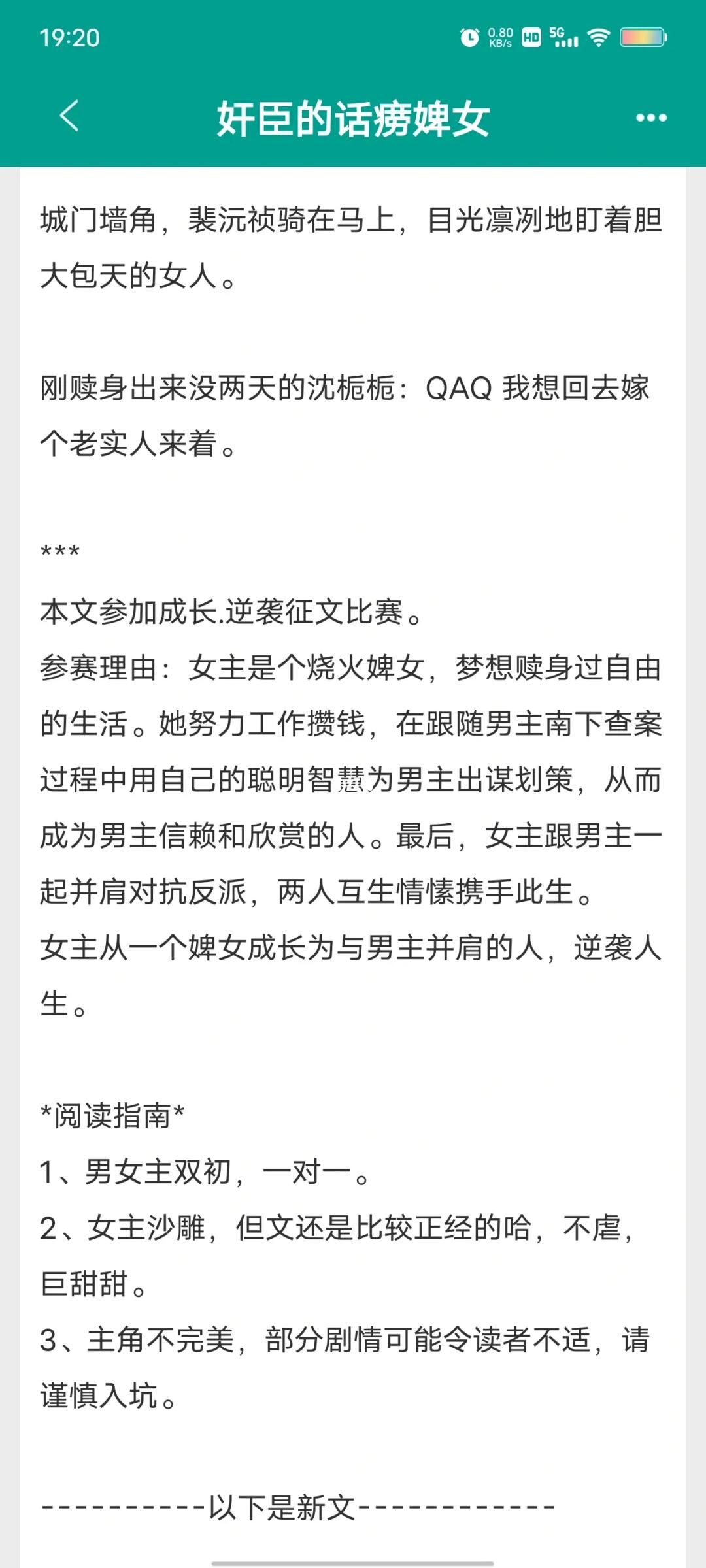 19:20

0.80 KB/s HD 5G

奸臣的话痨婢女

城门墙角，裴沅祯骑在马上，目光凛冽地盯着胆大包天的女人。

刚赎身出来没两天的沈栀栀：QAQ 我想回去嫁个老实人来着。

***

本文参加成长.逆袭征文比赛。
参赛理由：女主是个烧火婢女，梦想赎身过自由的生活。她努力工作攒钱，在跟随男主南下查案过程中用自己的聪明智慧为男主出谋划策，从而成为男主信赖和欣赏的人。最后，女主跟男主一起并肩对抗反派，两人互生情愫携手此生。
女主从一个婢女成长为与男主并肩的人，逆袭人生。

*阅读指南*
1、男女主双初，一对一。
2、女主沙雕，但文还是比较正经的哈，不虐，巨甜甜。
3、主角不完美，部分剧情可能令读者不适，请谨慎入坑。

----------以下是新文------------